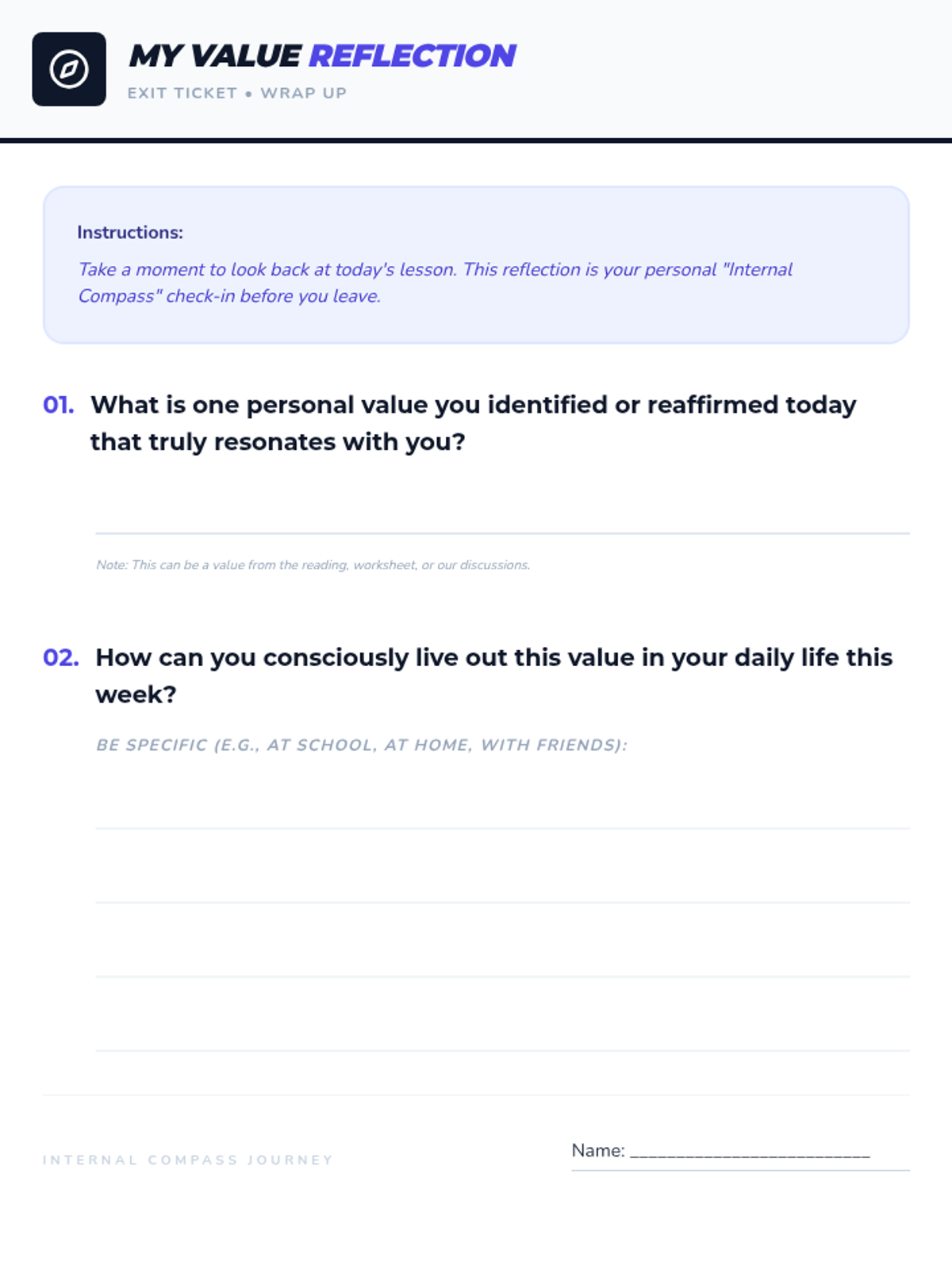 MY VALUE REFLECTION

EXIT TICKET • WRAP UP

Instructions:

Take a moment to look back at today's lesson. This reflection is your personal "Internal Compass" check-in before you leave.

01. What is one personal value you identified or reaffirmed today that truly resonates with you?

Note: This can be a value from the reading, worksheet, or our discussions.

02. How can you consciously live out this value in your daily life this week?

BE SPECIFIC (E.G., AT SCHOOL, AT HOME, WITH FRIENDS):

INTERNAL COMPASS JOURNEY

Name: ___________________________